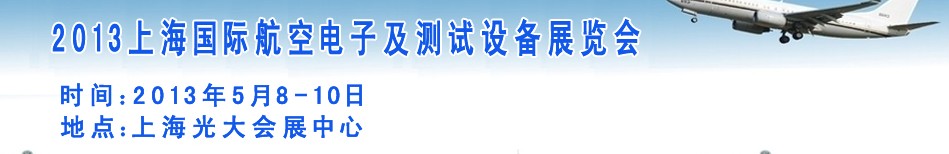 2013上海国际航空电子及测试设备展览会

时间:2013年5月8-10日
地点:上海光大会展中心